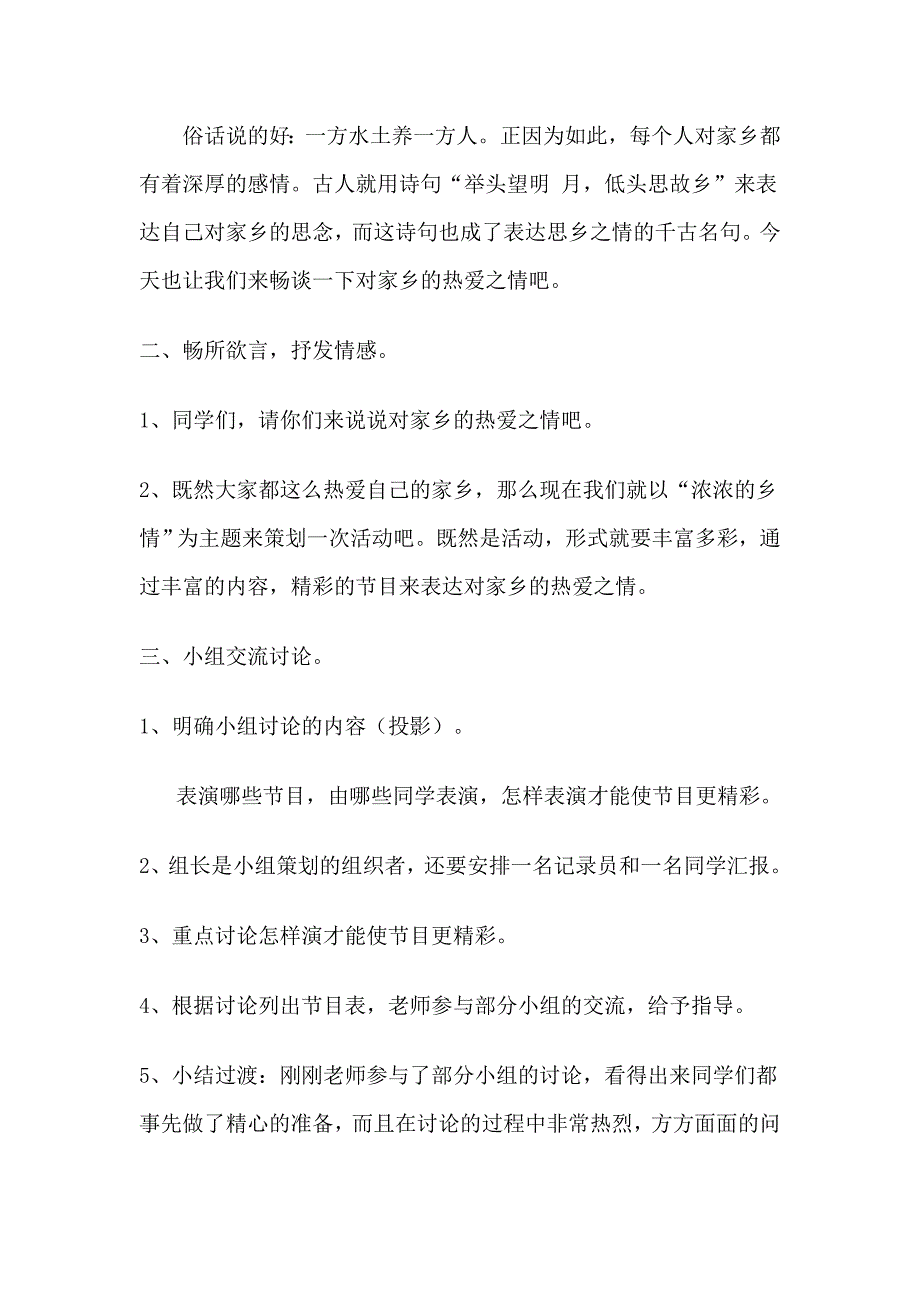 俗话说的好：一方水土养一方人。正因为如此，每个人对家乡都有着深厚的感情。古人就用诗句“举头望明 月，低头思故乡”来表达自己对家乡的思念，而这诗句也成了表达思乡之情的千古名句。今天也让我们来畅谈一下对家乡的热爱之情吧。

二、畅所欲言，抒发情感。

1、同学们，请你们来说说对家乡的热爱之情吧。

2、既然大家都这么热爱自己的家乡，那么现在我们就以“浓浓的乡情”为主题来策划一次活动吧。既然是活动，形式就要丰富多彩，通过丰富的内容，精彩的节目来表达对家乡的热爱之情。

三、小组交流讨论。

1、明确小组讨论的内容（投影）。

表演哪些节目，由哪些同学表演，怎样表演才能使节目更精彩。

2、组长是小组策划的组织者，还要安排一名记录员和一名同学汇报。

3、重点讨论怎样演才能使节目更精彩。

4、根据讨论列出节目表，老师参与部分小组的交流，给予指导。

5、小结过渡：刚刚老师参与了部分小组的讨论，看得出来同学们都事先做了精心的准备，而且在讨论的过程中非常热烈，方方面面的问